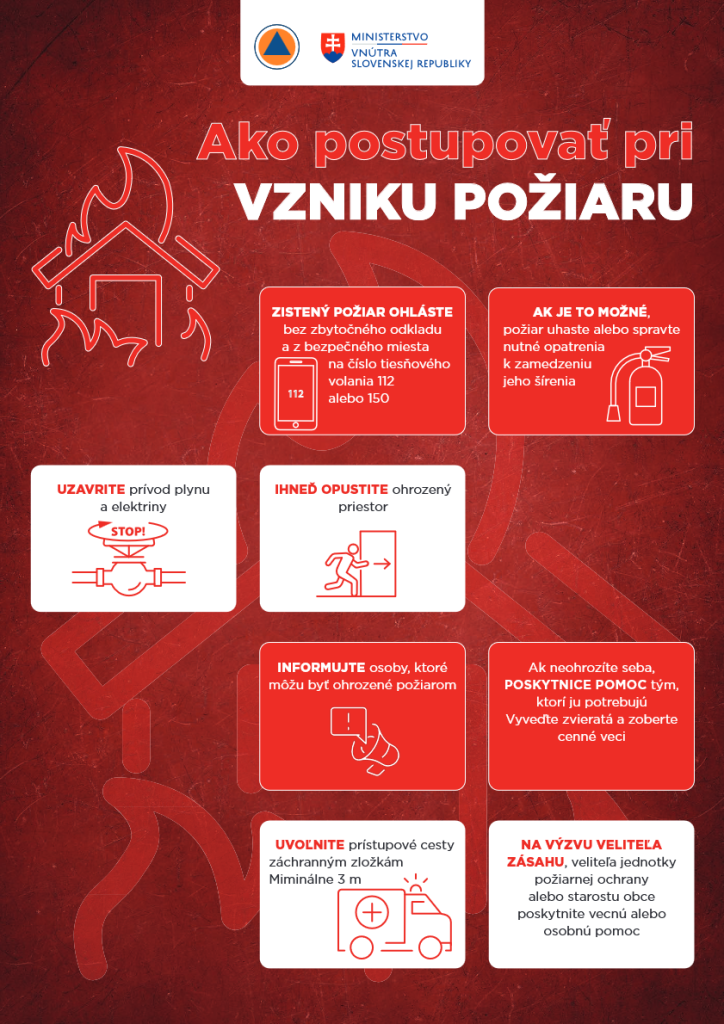 MINISTERSTVO
VNÚTRA
SLOVENSKEJ REPUBLIKY

Ako postupovať pri
VZNIKU POŽIARU

ZISTENÝ POŽIAR OHLÁSTE bez zbytočného odkladu a z bezpečného miesta na číslo tiesňového volania 112 alebo 150

112

AK JE TO MOŽNÉ, požiar uhaste alebo spravte nutné opatrenia k zamedzeniu jeho šírenia

UZAVRITE prívod plynu a elektriny

STOP!

IHNEĎ OPUSTITE ohrozený priestor

INFORMUJTE osoby, ktoré môžu byť ohrozené požiarom

Ak neohrozíte seba, POSKYTNICE POMOC tým, ktorí ju potrebujú Vyveďte zvieratá a zoberte cenné veci

UVOĽNITE prístupové cesty záchranným zložkám Miminálne 3 m

NA VÝZVU VELITEĽA ZÁSAHU, veliteľa jednotky požiarnej ochrany alebo starostu obce poskytnite vecnú alebo osobnú pomoc